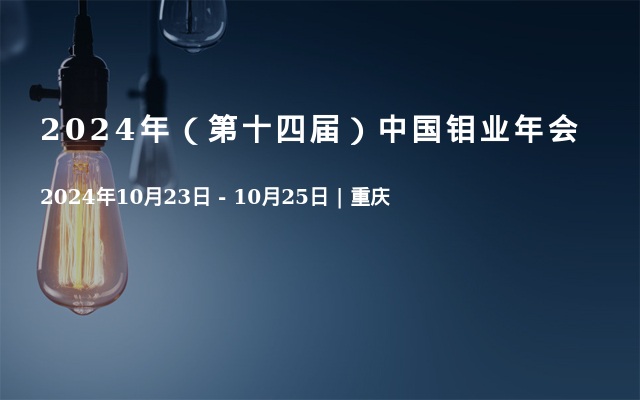 2024年（第十四届）中国钼业年会

2024年10月23日 - 10月25日 | 重庆